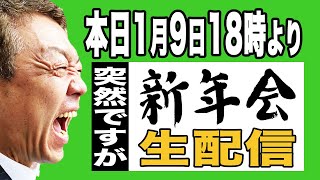 本日1月9日18時より

突然ですが

新年会

生配信